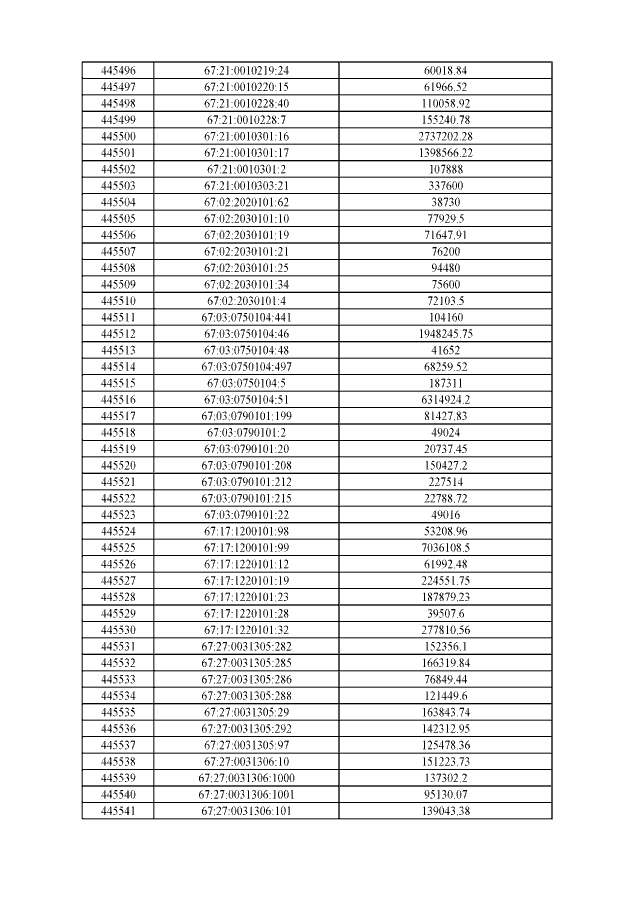 | | | |
|---|---|---|
| 445496 | 67:21:0010219:24 | 60018.84 |
| 445497 | 67:21:0010220:15 | 61966.52 |
| 445498 | 67:21:0010228:40 | 110058.92 |
| 445499 | 67:21:0010228:7 | 155240.78 |
| 445500 | 67:21:0010301:16 | 2737202.28 |
| 445501 | 67:21:0010301:17 | 1398566.22 |
| 445502 | 67:21:0010301:2 | 107888 |
| 445503 | 67:21:0010303:21 | 337600 |
| 445504 | 67:02:2020101:62 | 38730 |
| 445505 | 67:02:2030101:10 | 77929.5 |
| 445506 | 67:02:2030101:19 | 71647.91 |
| 445507 | 67:02:2030101:21 | 76200 |
| 445508 | 67:02:2030101:25 | 94480 |
| 445509 | 67:02:2030101:34 | 75600 |
| 445510 | 67:02:2030101:4 | 72103.5 |
| 445511 | 67:03:0750104:441 | 104160 |
| 445512 | 67:03:0750104:46 | 1948245.75 |
| 445513 | 67:03:0750104:48 | 41652 |
| 445514 | 67:03:0750104:497 | 68259.52 |
| 445515 | 67:03:0750104:5 | 187311 |
| 445516 | 67:03:0750104:51 | 6314924.2 |
| 445517 | 67:03:0790101:199 | 81427.83 |
| 445518 | 67:03:0790101:2 | 49024 |
| 445519 | 67:03:0790101:20 | 20737.45 |
| 445520 | 67:03:0790101:208 | 150427.2 |
| 445521 | 67:03:0790101:212 | 227514 |
| 445522 | 67:03:0790101:215 | 22788.72 |
| 445523 | 67:03:0790101:22 | 49016 |
| 445524 | 67:17:1200101:98 | 53208.96 |
| 445525 | 67:17:1200101:99 | 7036108.5 |
| 445526 | 67:17:1220101:12 | 61992.48 |
| 445527 | 67:17:1220101:19 | 224551.75 |
| 445528 | 67:17:1220101:23 | 187879.23 |
| 445529 | 67:17:1220101:28 | 39507.6 |
| 445530 | 67:17:1220101:32 | 277810.56 |
| 445531 | 67:27:0031305:282 | 152356.1 |
| 445532 | 67:27:0031305:285 | 166319.84 |
| 445533 | 67:27:0031305:286 | 76849.44 |
| 445534 | 67:27:0031305:288 | 121449.6 |
| 445535 | 67:27:0031305:29 | 163843.74 |
| 445536 | 67:27:0031305:292 | 142312.95 |
| 445537 | 67:27:0031305:97 | 125478.36 |
| 445538 | 67:27:0031306:10 | 151223.73 |
| 445539 | 67:27:0031306:1000 | 137302.2 |
| 445540 | 67:27:0031306:1001 | 95130.07 |
| 445541 | 67:27:0031306:101 | 139043.38 |